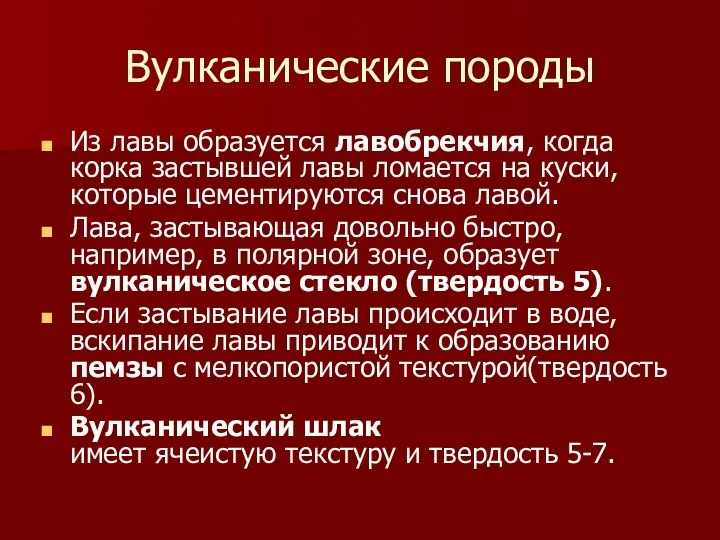 Вулканические породы

Из лавы образуется лавобрекчия, когда корка застывшей лавы ломается на куски, которые цементируются снова лавой.

Лава, застывающая довольно быстро, например, в полярной зоне, образует вулканическое стекло (твердость 5).

Если застывание лавы происходит в воде, вскипание лавы приводит к образованию пемзы с мелкопористой текстурой(твердость 6).

Вулканический шлак
имеет ячеистую текстуру и твердость 5-7.